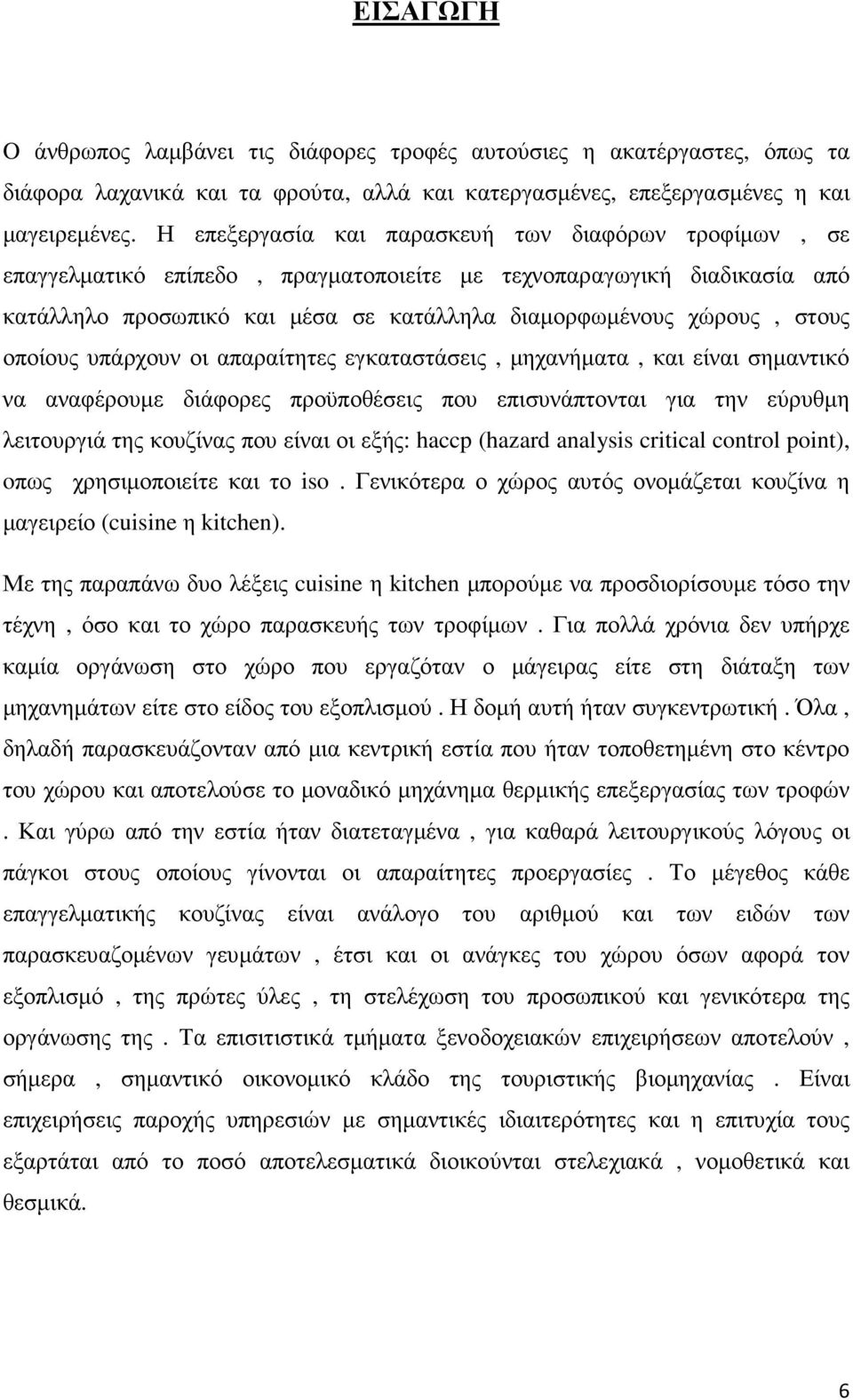 ΕΙΣΑΓΩΓΗ

Ο άνθρωπος λαμβάνει τις διάφορες τροφές αυτούσιες η ακατέργαστες, όπως τα διάφορα λαχανικά και τα φρούτα, αλλά και κατεργασμένες, επεξεργασμένες η και μαγειρεμένες. Η επεξεργασία και παρασκευή των διαφόρων τροφίμων , σε επαγγελματικό επίπεδο , πραγματοποιείτε με τεχνοπαραγωγική διαδικασία από κατάλληλο προσωπικό και μέσα σε κατάλληλα διαμορφωμένους χώρους , στους οποίους υπάρχουν οι απαραίτητες εγκαταστάσεις , μηχανήματα , και είναι σημαντικό να αναφέρουμε διάφορες προϋποθέσεις που επισυνάπτονται για την εύρυθμη λειτουργιά της κουζίνας που είναι οι εξής: haccp (hazard analysis critical control point), οπως χρησιμοποιείτε και το iso . Γενικότερα ο χώρος αυτός ονομάζεται κουζίνα η μαγειρείο (cuisine η kitchen).

Με της παραπάνω δυο λέξεις cuisine η kitchen μπορούμε να προσδιορίσουμε τόσο την τέχνη , όσο και το χώρο παρασκευής των τροφίμων . Για πολλά χρόνια δεν υπήρχε καμία οργάνωση στο χώρο που εργαζόταν ο μάγειρας είτε στη διάταξη των μηχανημάτων είτε στο είδος του εξοπλισμού . Η δομή αυτή ήταν συγκεντρωτική . Όλα , δηλαδή παρασκευάζονταν από μια κεντρική εστία που ήταν τοποθετημένη στο κέντρο του χώρου και αποτελούσε το μοναδικό μηχάνημα θερμικής επεξεργασίας των τροφών . Και γύρω από την εστία ήταν διατεταγμένα , για καθαρά λειτουργικούς λόγους οι πάγκοι στους οποίους γίνονται οι απαραίτητες προεργασίες . Το μέγεθος κάθε επαγγελματικής κουζίνας είναι ανάλογο του αριθμού και των ειδών των παρασκευαζομένων γευμάτων , έτσι και οι ανάγκες του χώρου όσων αφορά τον εξοπλισμό , της πρώτες ύλες , τη στελέχωση του προσωπικού και γενικότερα της οργάνωσης της . Τα επισιτιστικά τμήματα ξενοδοχειακών επιχειρήσεων αποτελούν , σήμερα , σημαντικό οικονομικό κλάδο της τουριστικής βιομηχανίας . Είναι επιχειρήσεις παροχής υπηρεσιών με σημαντικές ιδιαιτερότητες και η επιτυχία τους εξαρτάται από το ποσό αποτελεσματικά διοικούνται στελεχιακά , νομοθετικά και θεσμικά.

6